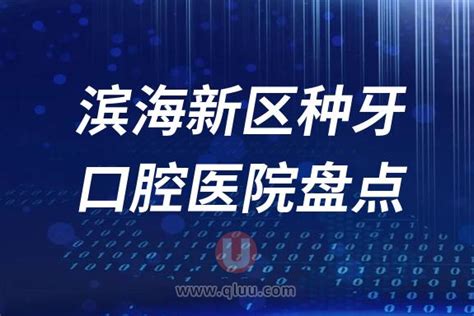 滨海新区种牙
口腔医院盘点

U
www.qluu.com